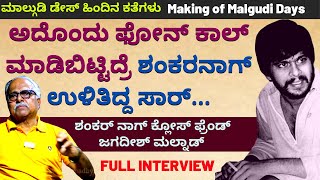 ಮಾಲ್ಗುಡಿ ಡೇಸ್ ಹಿಂದಿನ ಕತೆಗಳು Making of Malgudi Days

ಅದೊಂದು ಫೋನ್ ಕಾಲ್ ಮಾಡಿಬಿಟ್ಟಿದ್ರೆ ಶಂಕರನಾಗ್ ಉಳಿತಿದ್ದ ಸಾರ್...

ಶಂಕರ್ ನಾಗ್ ಕ್ಲೋಸ್ ಫ್ರೆಂಡ್ ಜಗದೀಶ್ ಮಲ್ನಾಡ್

FULL INTERVIEW